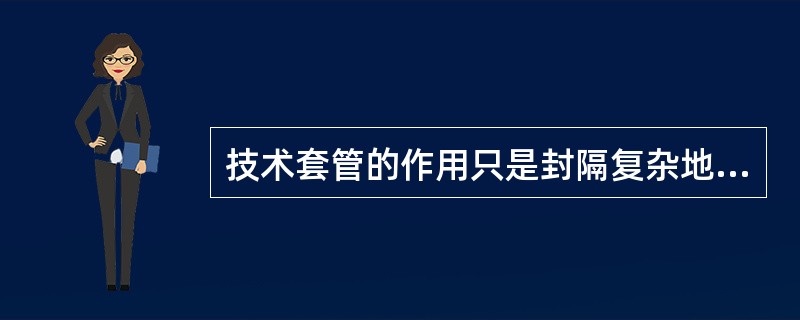 技术套管的作用只是封隔复杂地...